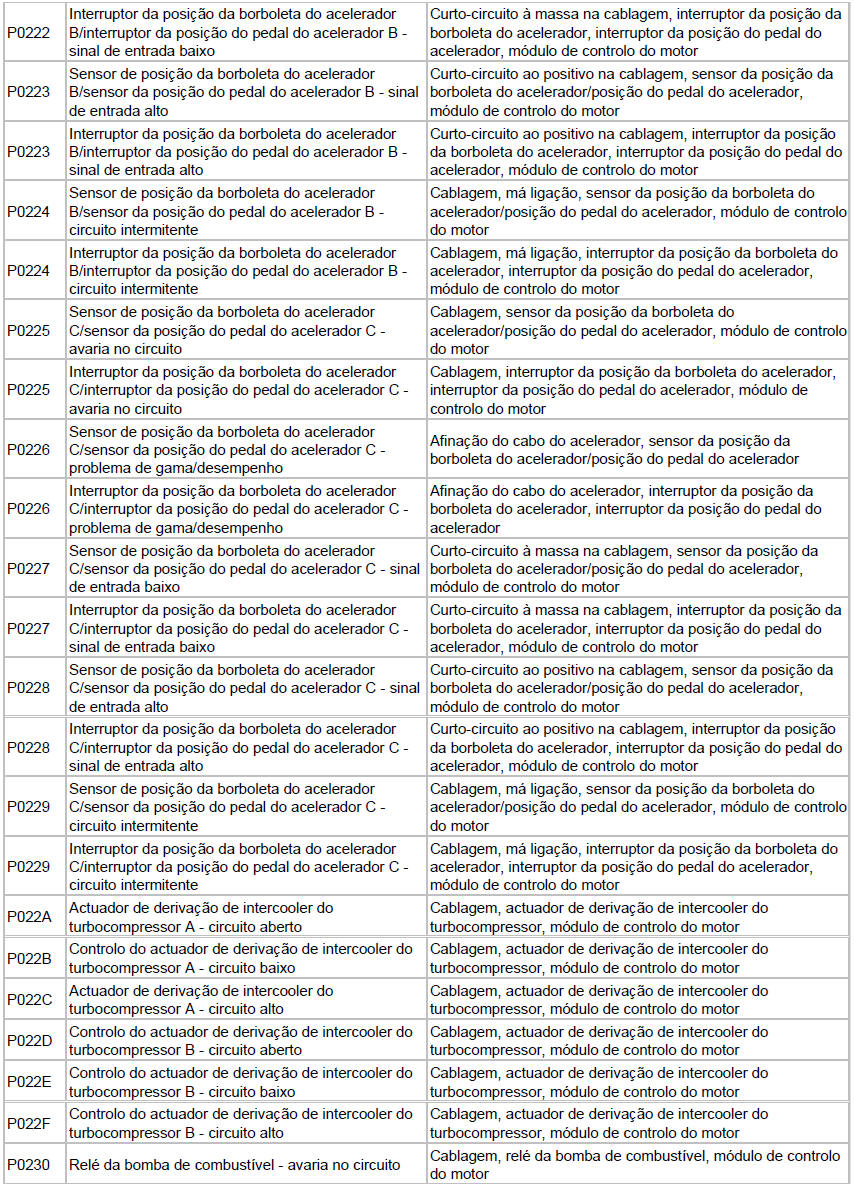 | | | |
|---|---|---|
| P0222 | Interruptor da posição da borboleta do acelerador B/interruptor da posição do pedal do acelerador B - sinal de entrada baixo | Curto-circuito à massa na cablagem, interruptor da posição da borboleta do acelerador, interruptor da posição do pedal do acelerador, módulo de controlo do motor |
| P0223 | Sensor de posição da borboleta do acelerador B/sensor da posição do pedal do acelerador B - sinal de entrada alto | Curto-circuito ao positivo na cablagem, sensor da posição da borboleta do acelerador/posição do pedal do acelerador, módulo de controlo do motor |
| P0223 | Interruptor da posição da borboleta do acelerador B/interruptor da posição do pedal do acelerador B - sinal de entrada alto | Curto-circuito ao positivo na cablagem, interruptor da posição da borboleta do acelerador, interruptor da posição do pedal do acelerador, módulo de controlo do motor |
| P0224 | Sensor de posição da borboleta do acelerador B/sensor da posição do pedal do acelerador B - circuito intermitente | Cablagem, má ligação, sensor da posição da borboleta do acelerador/posição do pedal do acelerador, módulo de controlo do motor |
| P0224 | Interruptor da posição da borboleta do acelerador B/interruptor da posição do pedal do acelerador B - circuito intermitente | Cablagem, má ligação, interruptor da posição da borboleta do acelerador, interruptor da posição do pedal do acelerador, módulo de controlo do motor |
| P0225 | Sensor de posição da borboleta do acelerador C/sensor da posição do pedal do acelerador C - avaria no circuito | Cablagem, sensor da posição da borboleta do acelerador/posição do pedal do acelerador, módulo de controlo do motor |
| P0225 | Interruptor da posição da borboleta do acelerador C/interruptor da posição do pedal do acelerador C - avaria no circuito | Cablagem, interruptor da posição da borboleta do acelerador, interruptor da posição do pedal do acelerador, módulo de controlo do motor |
| P0226 | Sensor de posição da borboleta do acelerador C/sensor da posição do pedal do acelerador C - problema de gama/desempenho | Afinação do cabo do acelerador, sensor da posição da borboleta do acelerador/posição do pedal do acelerador |
| P0226 | Interruptor da posição da borboleta do acelerador C/interruptor da posição do pedal do acelerador C - problema de gama/desempenho | Afinação do cabo do acelerador, interruptor da posição da borboleta do acelerador, interruptor da posição do pedal do acelerador |
| P0227 | Sensor de posição da borboleta do acelerador C/sensor da posição do pedal do acelerador C - sinal de entrada baixo | Curto-circuito à massa na cablagem, sensor da posição da borboleta do acelerador/posição do pedal do acelerador, módulo de controlo do motor |
| P0227 | Interruptor da posição da borboleta do acelerador C/interruptor da posição do pedal do acelerador C - sinal de entrada baixo | Curto-circuito à massa na cablagem, interruptor da posição da borboleta do acelerador, interruptor da posição do pedal do acelerador, módulo de controlo do motor |
| P0228 | Sensor de posição da borboleta do acelerador C/sensor da posição do pedal do acelerador C - sinal de entrada alto | Curto-circuito ao positivo na cablagem, sensor da posição da borboleta do acelerador/posição do pedal do acelerador, módulo de controlo do motor |
| P0228 | Interruptor da posição da borboleta do acelerador C/interruptor da posição do pedal do acelerador C - sinal de entrada alto | Curto-circuito ao positivo na cablagem, interruptor da posição da borboleta do acelerador, interruptor da posição do pedal do acelerador, módulo de controlo do motor |
| P0229 | Sensor de posição da borboleta do acelerador C/sensor da posição do pedal do acelerador C - circuito intermitente | Cablagem, má ligação, sensor da posição da borboleta do acelerador/posição do pedal do acelerador, módulo de controlo do motor |
| P0229 | Interruptor da posição da borboleta do acelerador C/interruptor da posição do pedal do acelerador C - circuito intermitente | Cablagem, má ligação, interruptor da posição da borboleta do acelerador, interruptor da posição do pedal do acelerador, módulo de controlo do motor |
| P022A | Actuador de derivação de intercooler do turbocompressor A - circuito aberto | Cablagem, actuador de derivação de intercooler do turbocompressor, módulo de controlo do motor |
| P022B | Controlo do actuador de derivação de intercooler do turbocompressor A - circuito baixo | Cablagem, actuador de derivação de intercooler do turbocompressor, módulo de controlo do motor |
| P022C | Actuador de derivação de intercooler do turbocompressor A - circuito alto | Cablagem, actuador de derivação de intercooler do turbocompressor, módulo de controlo do motor |
| P022D | Controlo do actuador de derivação de intercooler do turbocompressor B - circuito aberto | Cablagem, actuador de derivação de intercooler do turbocompressor, módulo de controlo do motor |
| P022E | Controlo do actuador de derivação de intercooler do turbocompressor B - circuito baixo | Cablagem, actuador de derivação de intercooler do turbocompressor, módulo de controlo do motor |
| P022F | Controlo do actuador de derivação de intercooler do turbocompressor B - circuito alto | Cablagem, actuador de derivação de intercooler do turbocompressor, módulo de controlo do motor |
| P0230 | Relé da bomba de combustível - avaria no circuito | Cablagem, relé da bomba de combustível, módulo de controlo do motor |